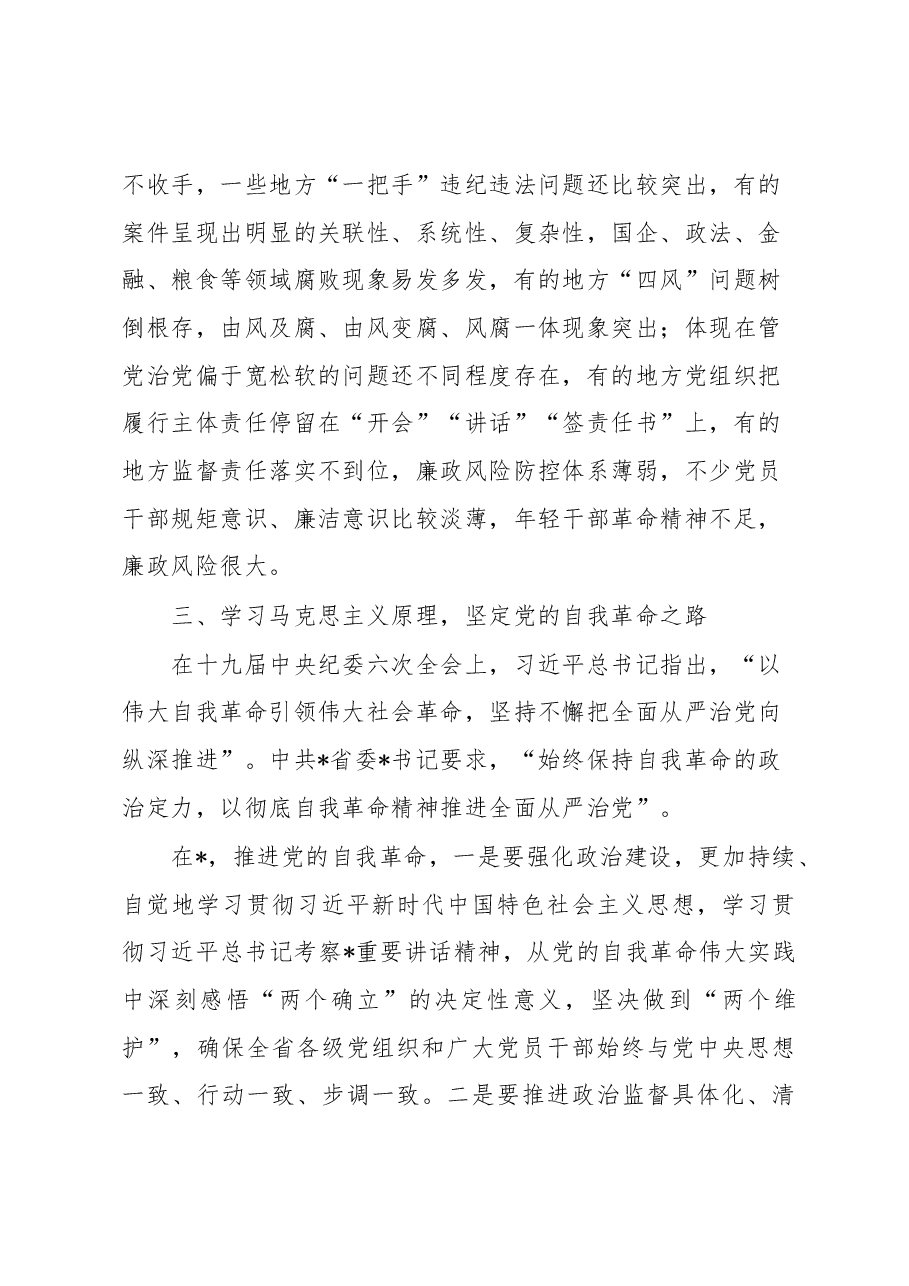 不收手，一些地方“一把手”违纪违法问题还比较突出，有的案件呈现出明显的关联性、系统性、复杂性，国企、政法、金融、粮食等领域腐败现象易发多发，有的地方“四风”问题树倒根存，由风及腐、由风变腐、风腐一体现象突出；体现在管党治党偏于宽松软的问题还不同程度存在，有的地方党组织把履行主体责任停留在“开会”“讲话”“签责任书”上，有的地方监督责任落实不到位，廉政风险防控体系薄弱，不少党员干部规矩意识、廉洁意识比较淡薄，年轻干部革命精神不足，廉政风险很大。

三、学习马克思主义原理，坚定党的自我革命之路

在十九届中央纪委六次全会上，习近平总书记指出，“以伟大自我革命引领伟大社会革命，坚持不懈把全面从严治党向纵深推进”。中共*省委*书记要求，“始终保持自我革命的政治定力，以彻底自我革命精神推进全面从严治党”。

在*，推进党的自我革命，一是要强化政治建设，更加持续、自觉地学习贯彻习近平新时代中国特色社会主义思想，学习贯彻习近平总书记考察*重要讲话精神，从党的自我革命伟大实践中深刻感悟“两个确立”的决定性意义，坚决做到“两个维护”，确保全省各级党组织和广大党员干部始终与党中央思想一致、行动一致、步调一致。二是要推进政治监督具体化、清